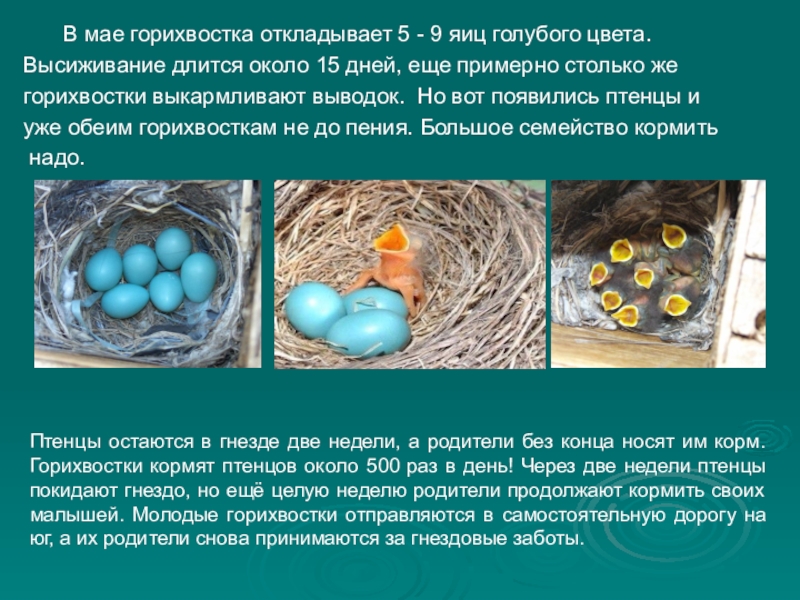 В мае горихвостка откладывает 5 - 9 яиц голубого цвета. Высиживание длится около 15 дней, еще примерно столько же горихвостки выкармливают выводок. Но вот появились птенцы и уже обеим горихвосткам не до пения. Большое семейство кормить надо.

Птенцы остаются в гнезде две недели, а родители без конца носят им корм. Горихвостки кормят птенцов около 500 раз в день! Через две недели птенцы покидают гнездо, но ещё целую неделю родители продолжают кормить своих малышей. Молодые горихвостки отправляются в самостоятельную дорогу на юг, а их родители снова принимаются за гнездовые заботы.